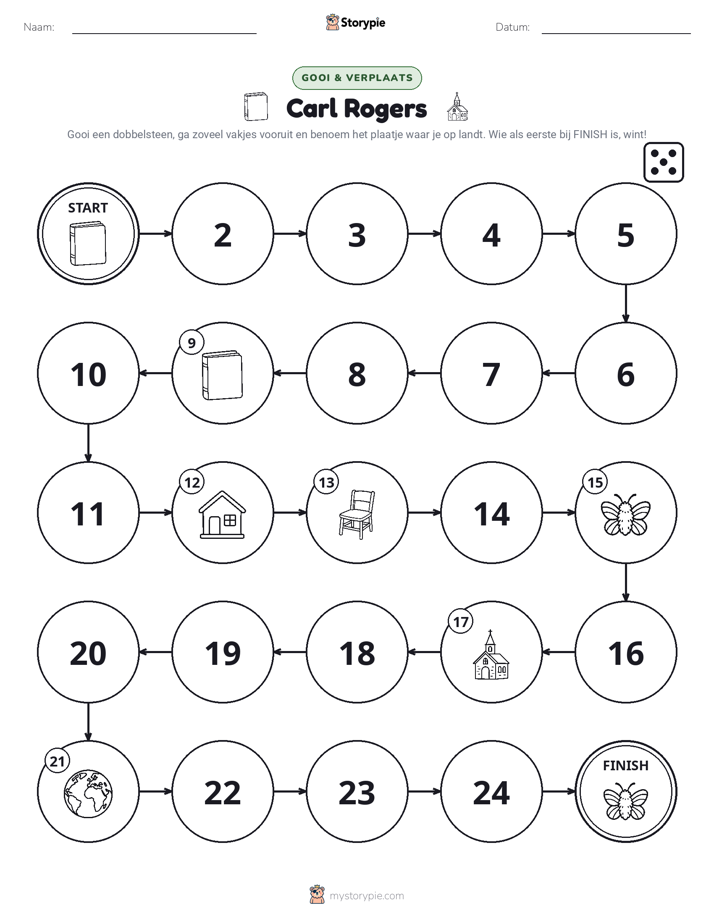 Naam: ____ Storypie Datum: ____

GOOI & VERPLAATS

Carl Rogers

Gooi een dobbelsteen, ga zoveel vakjes vooruit en benoem het plaatje waar je op landt. Wie als eerste bij FINISH is, wint!

START

2

3

4

5

6

7

8

9

10

11

12

13

14

15

16

17

18

19

20

21

22

23

24

FINISH

mystorypie.com